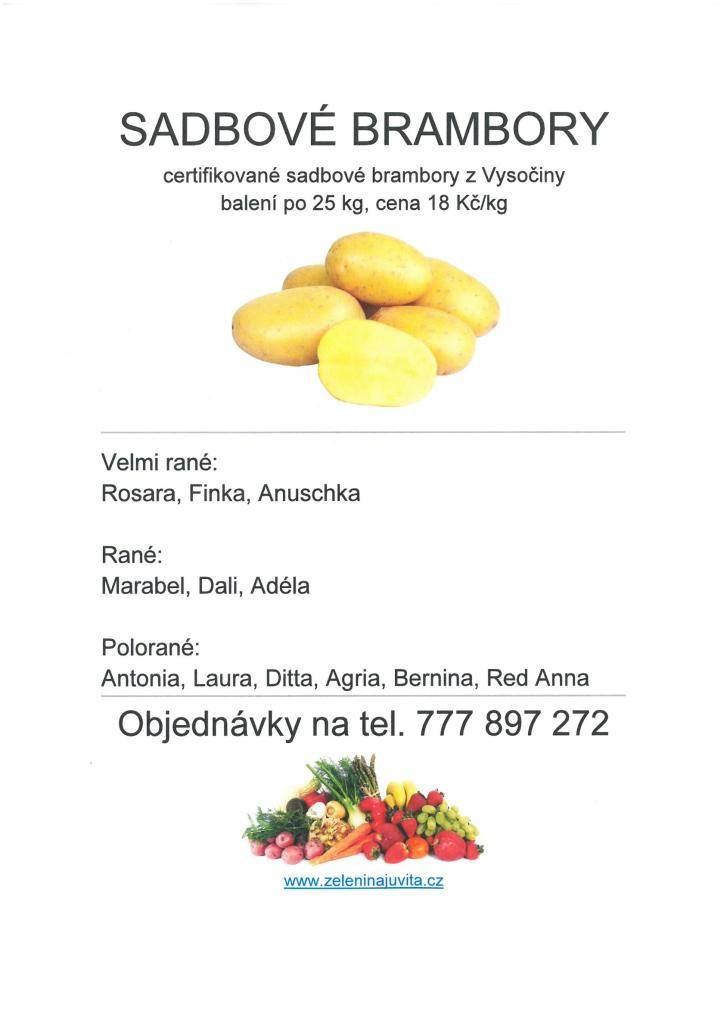 SADBOVÉ BRAMBORY

certifikované sadbové brambory z Vysočiny
balení po 25 kg, cena 18 Kč/kg

Velmi rané:
Rosara, Finka, Anuschka

Rané:
Marabel, Dali, Adéla

Polorané:
Antonia, Laura, Ditta, Agria, Bernina, Red Anna

Objednávky na tel. 777 897 272

www.zeleninajuvita.cz